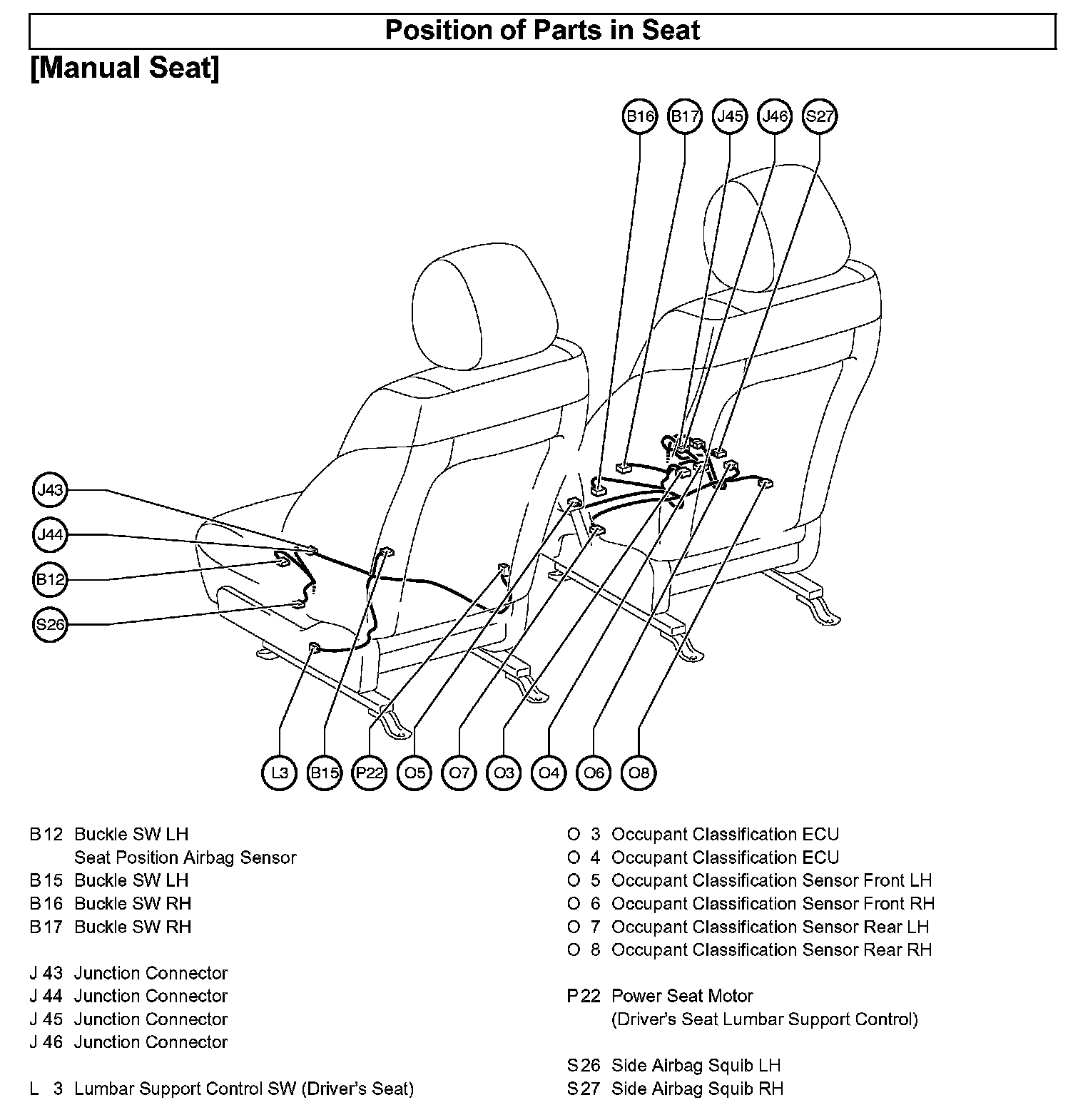 Position of Parts in Seat

[Manual Seat]

B16 B17 J45 J46 S27

J43
J44
B12
S26

L3 B15 P22 O5 O7 O3 O4 O6 O8

B12 Buckle SW LH
Seat Position Airbag Sensor
B15 Buckle SW LH
B16 Buckle SW RH
B17 Buckle SW RH

J 43 Junction Connector
J 44 Junction Connector
J 45 Junction Connector
J 46 Junction Connector

L 3 Lumbar Support Control SW (Driver's Seat)

O 3 Occupant Classification ECU
O 4 Occupant Classification ECU
O 5 Occupant Classification Sensor Front LH
O 6 Occupant Classification Sensor Front RH
O 7 Occupant Classification Sensor Rear LH
O 8 Occupant Classification Sensor Rear RH

P22 Power Seat Motor
(Driver's Seat Lumbar Support Control)

S26 Side Airbag Squib LH
S27 Side Airbag Squib RH